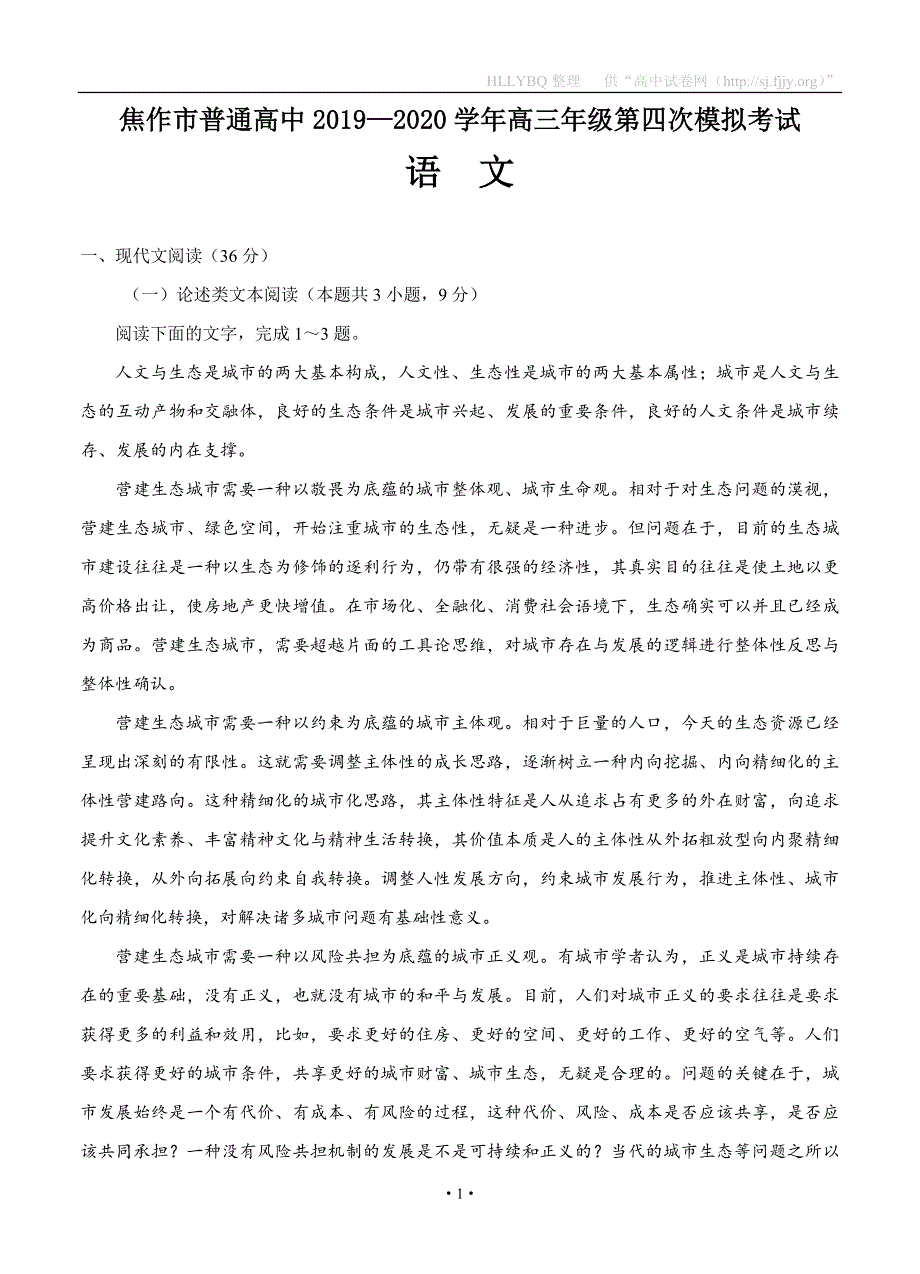 HLLYBQ 整理　供“高中试卷网（http://sj.fjjy.org）”

焦作市普通高中 2019—2020 学年高三年级第四次模拟考试

语　文

一、现代文阅读（36 分）

（一）论述类文本阅读（本题共 3 小题，9 分）

阅读下面的文字，完成 1～3 题。

人文与生态是城市的两大基本构成，人文性、生态性是城市的两大基本属性；城市是人文与生态的互动产物和交融体，良好的生态条件是城市兴起、发展的重要条件，良好的人文条件是城市续存、发展的内在支撑。

营建生态城市需要一种以敬畏为底蕴的城市整体观、城市生命观。相对于对生态问题的漠视，营建生态城市、绿色空间，开始注重城市的生态性，无疑是一种进步。但问题在于，目前的生态城市建设往往是一种以生态为修饰的逐利行为，仍带有很强的经济性，其真实目的往往是使土地以更高价格出让，使房地产更快增值。在市场化、全融化、消费社会语境下，生态确实可以并且已经成为商品。营建生态城市，需要超越片面的工具论思维，对城市存在与发展的逻辑进行整体性反思与整体性确认。

营建生态城市需要一种以约束为底蕴的城市主体观。相对于巨量的人口，今天的生态资源已经呈现出深刻的有限性。这就需要调整主体性的成长思路，逐渐树立一种内向挖掘、内向精细化的主体性营建路向。这种精细化的城市化思路，其主体性特征是人从追求占有更多的外在财富，向追求提升文化素养、丰富精神文化与精神生活转换，其价值本质是人的主体性从外拓粗放型向内聚精细化转换，从外向拓展向约束自我转换。调整人性发展方向，约束城市发展行为，推进主体性、城市化向精细化转换，对解决诸多城市问题有基础性意义。

营建生态城市需要一种以风险共担为底蕴的城市正义观。有城市学者认为，正义是城市持续存在的重要基础，没有正义，也就没有城市的和平与发展。目前，人们对城市正义的要求往往是要求获得更多的利益和效用，比如，要求更好的住房、更好的空间、更好的工作、更好的空气等。人们要求获得更好的城市条件，共享更好的城市财富、城市生态，无疑是合理的。问题的关键在于，城市发展始终是一个有代价、有成本、有风险的过程，这种代价、风险、成本是否应该共享，是否应该共同承担？一种没有风险共担机制的发展是不是可持续和正义的？当代的城市生态等问题之所以

• 1 •